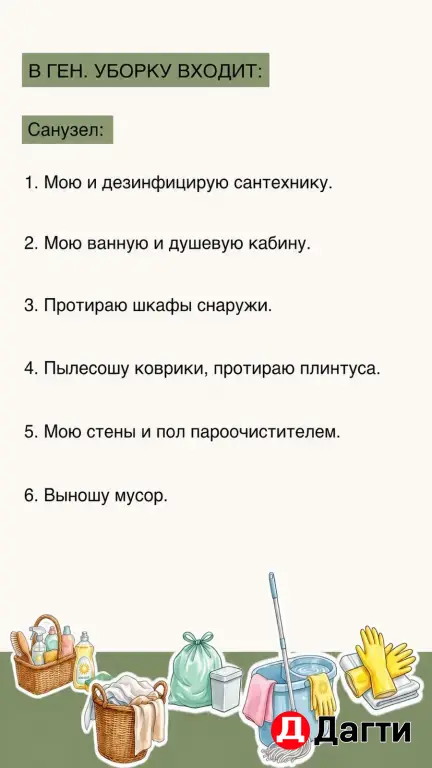 В ГЕН. УБОРКУ ВХОДИТ:

Санузел:

1. Мою и дезинфицирую сантехнику.

2. Мою ванную и душевую кабину.

3. Протираю шкафы снаружи.

4. Пылесошу коврики, протираю плинтуса.

5. Мою стены и пол пароочистителем.

6. Выношу мусор.

Д Дагти